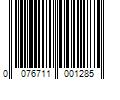 0 076711 001285